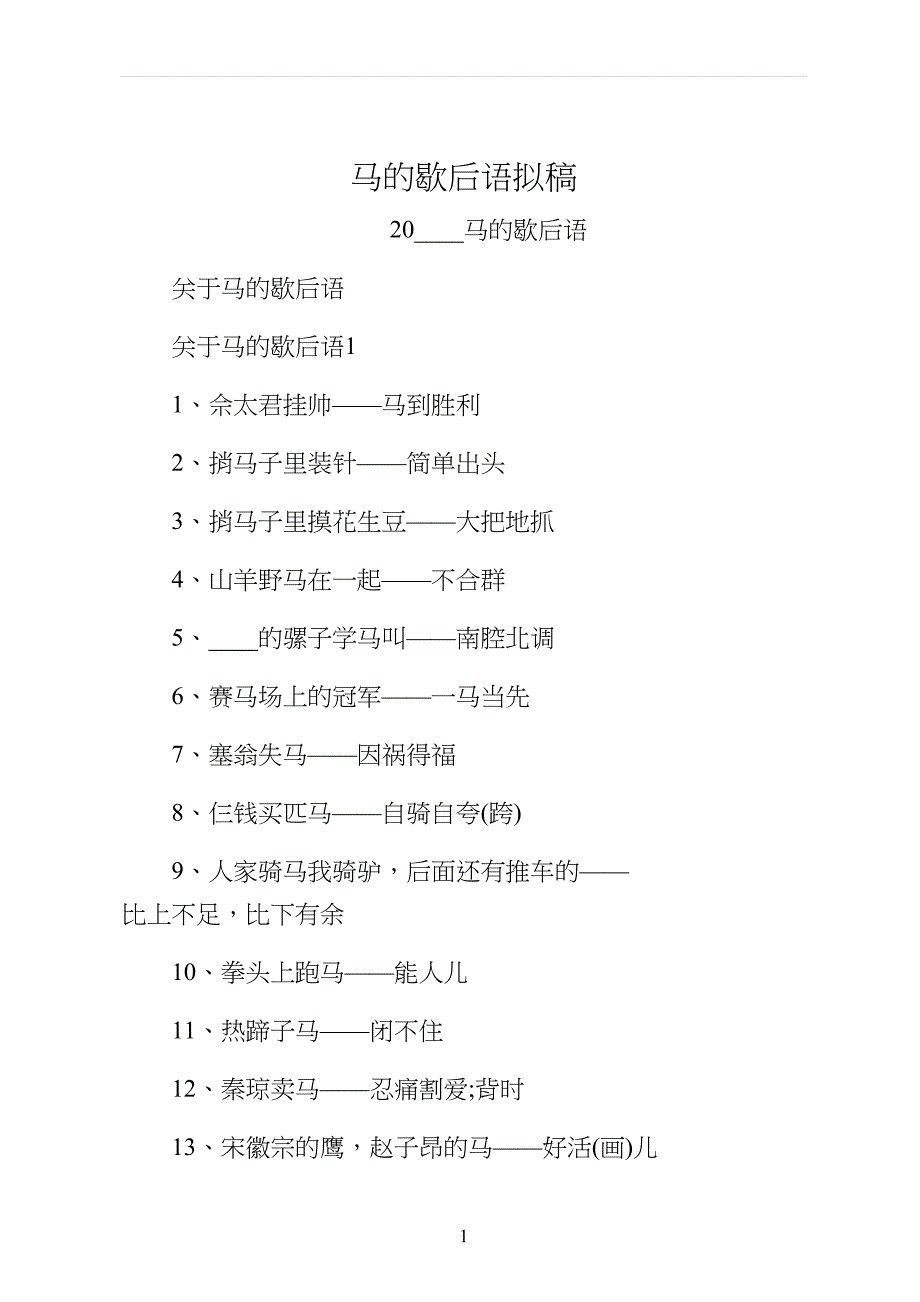 马的歇后语拟稿

20____马的歇后语

关于马的歇后语

关于马的歇后语1

1、佘太君挂帅——马到胜利

2、捎马子里装针——简单出头

3、捎马子里摸花生豆——大把地抓

4、山羊野马在一起——不合群

5、____的骡子学马叫——南腔北调

6、赛马场上的冠军——一马当先

7、塞翁失马——因祸得福

8、仨钱买匹马——自骑自夸(跨)

9、人家骑马我骑驴，后面还有推车的——比上不足，比下有余

10、拳头上跑马——能人儿

11、热蹄子马——闭不住

12、秦琼卖马——忍痛割爱;背时

13、宋徽宗的鹰，赵子昂的马——好活(画)儿

1